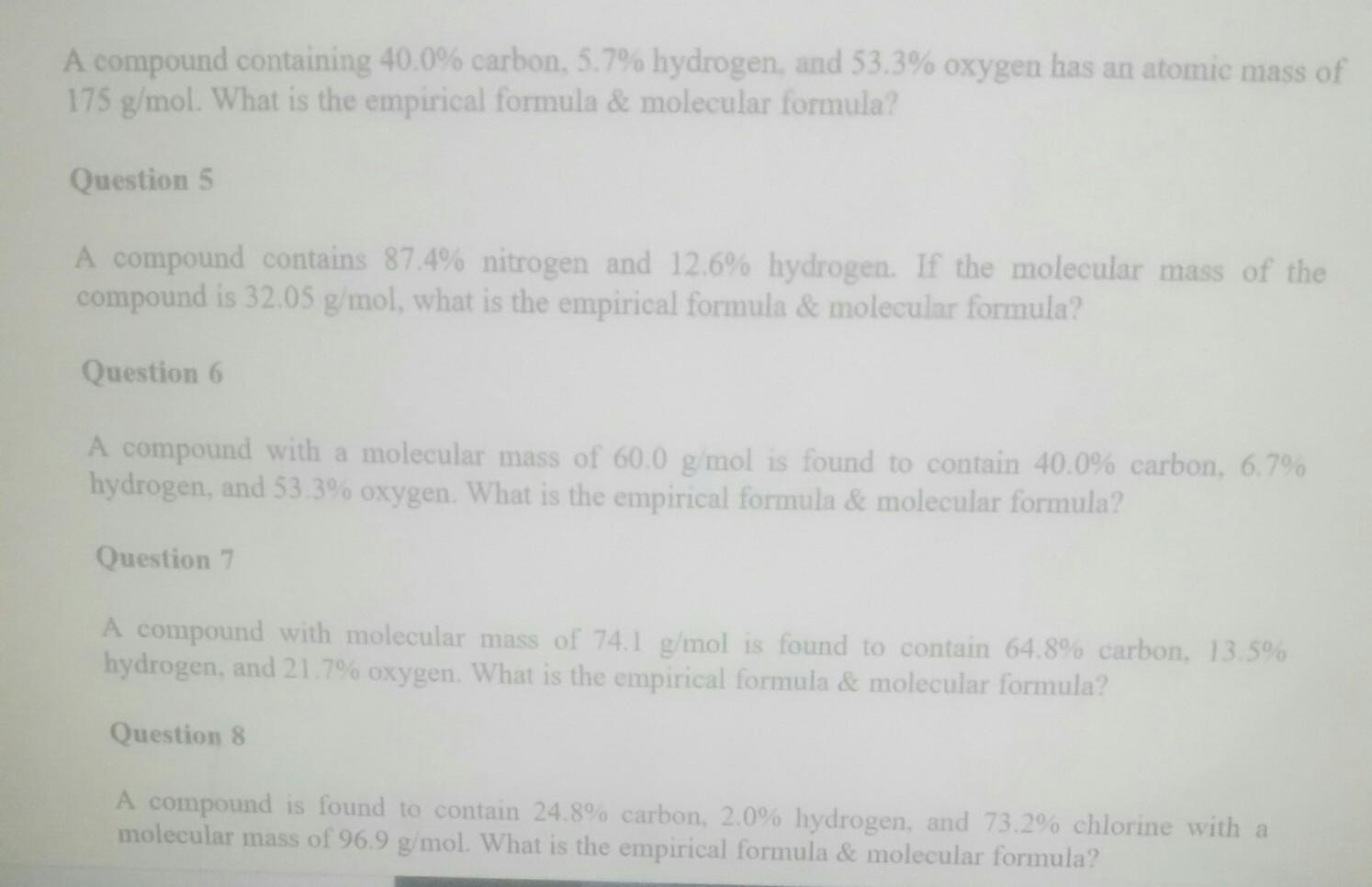 A compound containing 40.0% carbon, 5.7% hydrogen, and 53.3% oxygen has an atomic mass of 175 g/mol. What is the empirical formula & molecular formula?

Question 5

A compound contains 87.4% nitrogen and 12.6% hydrogen. If the molecular mass of the compound is 32.05 g/mol, what is the empirical formula & molecular formula?

Question 6

A compound with a molecular mass of 60.0 g/mol is found to contain 40.0% carbon, 6.7% hydrogen, and 53.3% oxygen. What is the empirical formula & molecular formula?

Question 7

A compound with molecular mass of 74.1 g/mol is found to contain 64.8% carbon, 13.5% hydrogen, and 21.7% oxygen. What is the empirical formula & molecular formula?

Question 8

A compound is found to contain 24.8% carbon, 2.0% hydrogen, and 73.2% chlorine with a molecular mass of 96.9 g/mol. What is the empirical formula & molecular formula?